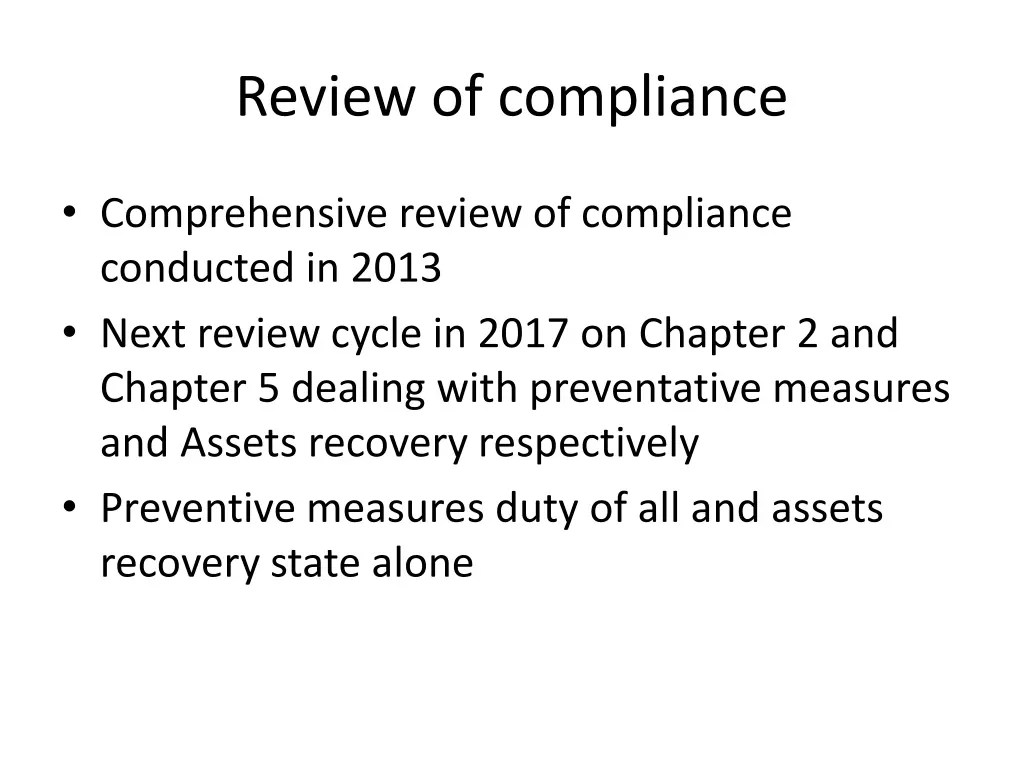 Review of compliance

• Comprehensive review of compliance conducted in 2013
• Next review cycle in 2017 on Chapter 2 and Chapter 5 dealing with preventative measures and Assets recovery respectively
• Preventive measures duty of all and assets recovery state alone